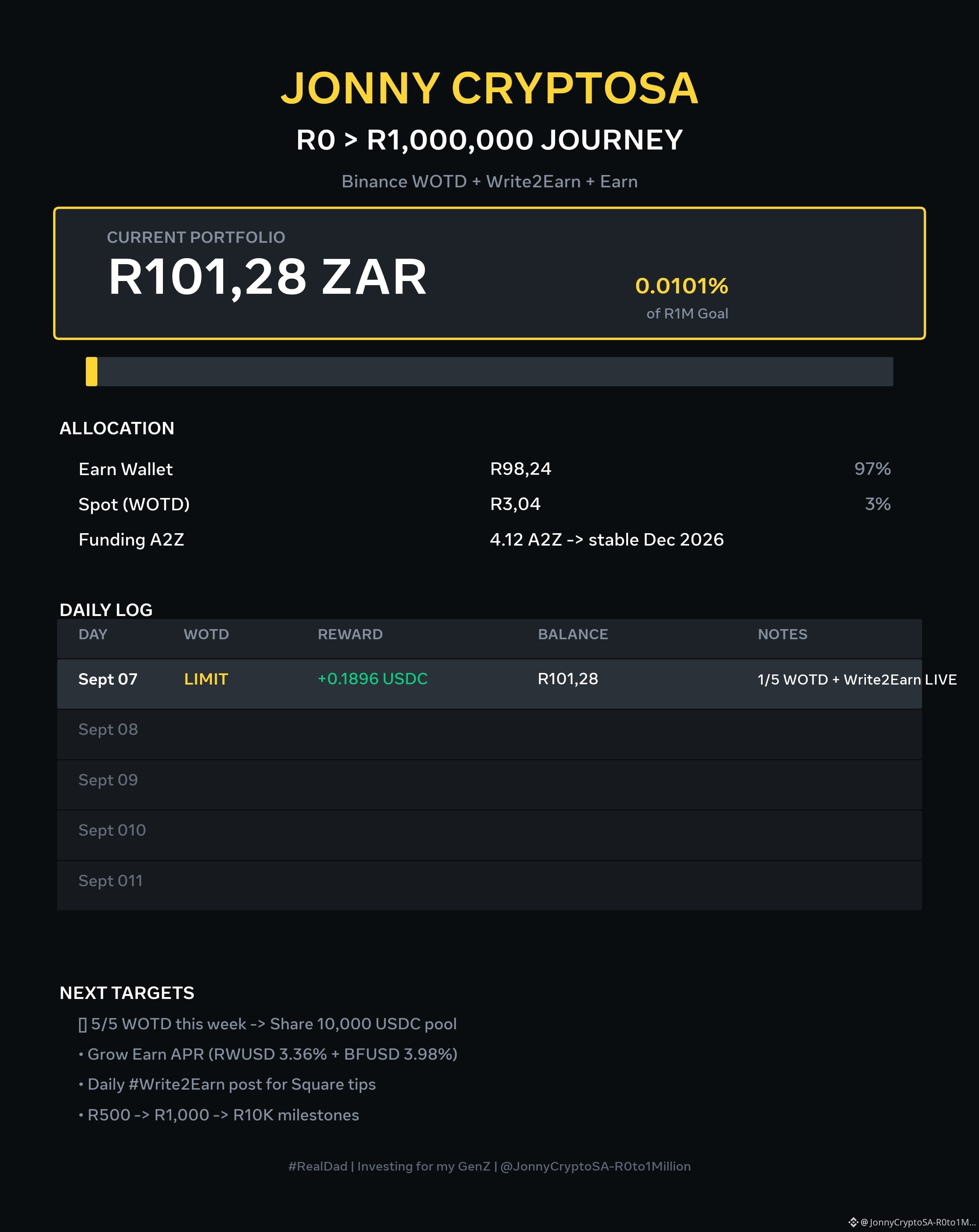 JONNY CRYPTOSA

R0 > R1,000,000 JOURNEY

Binance WOTD + Write2Earn + Earn

CURRENT PORTFOLIO

R101,28 ZAR

0.0101%

of R1M Goal

ALLOCATION

Earn Wallet R98,24 97%

Spot (WOTD) R3,04 3%

Funding A2Z 4.12 A2Z -> stable Dec 2026

DAILY LOG

| DAY | WOTD | REWARD | BALANCE | NOTES |
|---|---|---|---|---|
| Sept 07 | LIMIT | +0.1896 USDC | R101,28 | 1/5 WOTD + Write2Earn LIVE |
| Sept 08 | | | | |
| Sept 09 | | | | |
| Sept 010 | | | | |
| Sept 011 | | | | |

NEXT TARGETS

☐ 5/5 WOTD this week -> Share 10,000 USDC pool

• Grow Earn APR (RWUSD 3.36% + BFUSD 3.98%)

• Daily #Write2Earn post for Square tips

• R500 -> R1,000 -> R10K milestones

#RealDad | Investing for my GenZ | @JonnyCryptoSA-R0to1Million

@JonnyCryptoSA-R0to1M...